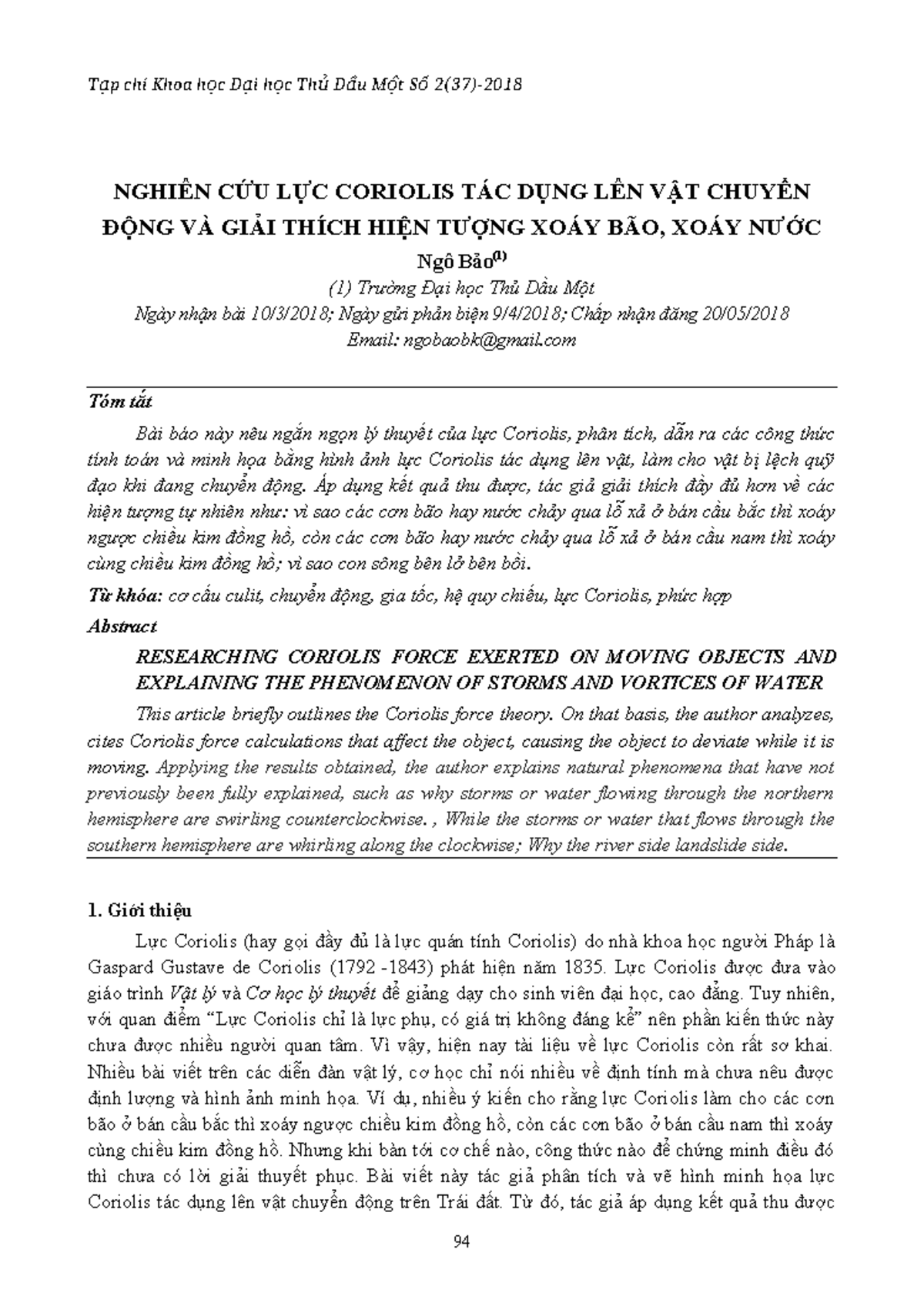 Tạp chí Khoa học Đại học Thủ Dầu Một Số 2(37)-2018

NGHIÊN CỨU LỰC CORIOLIS TÁC DỤNG LÊN VẬT CHUYỂN ĐỘNG VÀ GIẢI THÍCH HIỆN TƯỢNG XOÁY BÃO, XOÁY NƯỚC

Ngô Bảo$^{(1)}$

(1) Trường Đại học Thủ Dầu Một
Ngày nhận bài 10/3/2018; Ngày gửi phản biện 9/4/2018; Chấp nhận đăng 20/05/2018
Email: ngobaobk@gmail.com

Tóm tắt

Bài báo này nêu ngắn ngọn lý thuyết của lực Coriolis, phân tích, dẫn ra các công thức tính toán và minh họa bằng hình ảnh lực Coriolis tác dụng lên vật, làm cho vật bị lệch quỹ đạo khi đang chuyển động. Áp dụng kết quả thu được, tác giả giải thích đầy đủ hơn về các hiện tượng tự nhiên như: vì sao các cơn bão hay nước chảy qua lỗ xả ở bán cầu bắc thì xoáy ngược chiều kim đồng hồ, còn các cơn bão hay nước chảy qua lỗ xả ở bán cầu nam thì xoáy cùng chiều kim đồng hồ; vì sao con sông bên lở bên bồi.

Từ khóa: cơ cấu culit, chuyển động, gia tốc, hệ quy chiếu, lực Coriolis, phức hợp

Abstract

RESEARCHING CORIOLIS FORCE EXERTED ON MOVING OBJECTS AND EXPLAINING THE PHENOMENON OF STORMS AND VORTICES OF WATER

This article briefly outlines the Coriolis force theory. On that basis, the author analyzes, cites Coriolis force calculations that affect the object, causing the object to deviate while it is moving. Applying the results obtained, the author explains natural phenomena that have not previously been fully explained, such as why storms or water flowing through the northern hemisphere are swirling counterclockwise. , While the storms or water that flows through the southern hemisphere are whirling along the clockwise; Why the river side landslide side.

1. Giới thiệu

Lực Coriolis (hay gọi đầy đủ là lực quán tính Coriolis) do nhà khoa học người Pháp là Gaspard Gustave de Coriolis (1792 -1843) phát hiện năm 1835. Lực Coriolis được đưa vào giáo trình Vật lý và Cơ học lý thuyết để giảng dạy cho sinh viên đại học, cao đẳng. Tuy nhiên, với quan điểm “Lực Coriolis chỉ là lực phụ, có giá trị không đáng kể” nên phần kiến thức này chưa được nhiều người quan tâm. Vì vậy, hiện nay tài liệu về lực Coriolis còn rất sơ khai. Nhiều bài viết trên các diễn đàn vật lý, cơ học chỉ nói nhiều về định tính mà chưa nêu được định lượng và hình ảnh minh họa. Ví dụ, nhiều ý kiến cho rằng lực Coriolis làm cho các cơn bão ở bán cầu bắc thì xoáy ngược chiều kim đồng hồ, còn các cơn bão ở bán cầu nam thì xoáy cùng chiều kim đồng hồ. Nhưng khi bàn tới cơ chế nào, công thức nào để chứng minh điều đó thì chưa có lời giải thuyết phục. Bài viết này tác giả phân tích và vẽ hình minh họa lực Coriolis tác dụng lên vật chuyển động trên Trái đất. Từ đó, tác giả áp dụng kết quả thu được

94